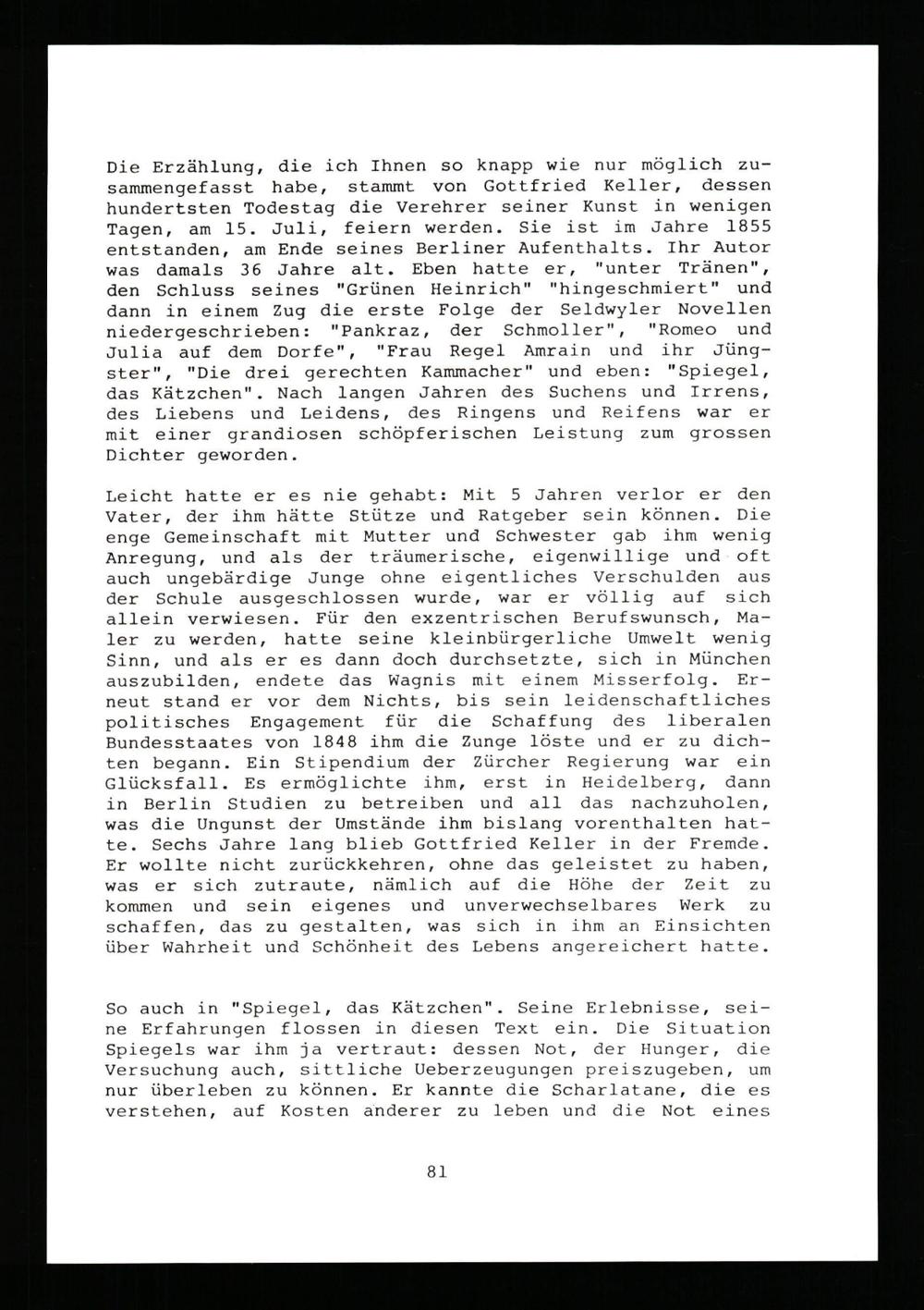 Die Erzählung, die ich Ihnen so knapp wie nur möglich zusammengefasst habe, stammt von Gottfried Keller, dessen hundertsten Todestag die Verehrer seiner Kunst in wenigen Tagen, am 15. Juli, feiern werden. Sie ist im Jahre 1855 entstanden, am Ende seines Berliner Aufenthalts. Ihr Autor was damals 36 Jahre alt. Eben hatte er, "unter Tränen", den Schluss seines "Grünen Heinrich" "hingeschmiert" und dann in einem Zug die erste Folge der Seldwyler Novellen niedergeschrieben: "Pankraz, der Schmoller", "Romeo und Julia auf dem Dorfe", "Frau Regel Amrain und ihr Jüngster", "Die drei gerechten Kammacher" und eben: "Spiegel, das Kätzchen". Nach langen Jahren des Suchens und Irrens, des Liebens und Leidens, des Ringens und Reifens war er mit einer grandiosen schöpferischen Leistung zum grossen Dichter geworden.

Leicht hatte er es nie gehabt: Mit 5 Jahren verlor er den Vater, der ihm hätte Stütze und Ratgeber sein können. Die enge Gemeinschaft mit Mutter und Schwester gab ihm wenig Anregung, und als der träumerische, eigenwillige und oft auch ungebärdige Junge ohne eigentliches Verschulden aus der Schule ausgeschlossen wurde, war er völlig auf sich allein verwiesen. Für den exzentrischen Berufswunsch, Maler zu werden, hatte seine kleinbürgerliche Umwelt wenig Sinn, und als er es dann doch durchsetzte, sich in München auszubilden, endete das Wagnis mit einem Misserfolg. Erneut stand er vor dem Nichts, bis sein leidenschaftliches politisches Engagement für die Schaffung des liberalen Bundesstaates von 1848 ihm die Zunge löste und er zu dichten begann. Ein Stipendium der Zürcher Regierung war ein Glücksfall. Es ermöglichte ihm, erst in Heidelberg, dann in Berlin Studien zu betreiben und all das nachzuholen, was die Ungunst der Umstände ihm bislang vorenthalten hatte. Sechs Jahre lang blieb Gottfried Keller in der Fremde. Er wollte nicht zurückkehren, ohne das geleistet zu haben, was er sich zutraute, nämlich auf die Höhe der Zeit zu kommen und sein eigenes und unverwechselbares Werk zu schaffen, das zu gestalten, was sich in ihm an Einsichten über Wahrheit und Schönheit des Lebens angereichert hatte.

So auch in "Spiegel, das Kätzchen". Seine Erlebnisse, seine Erfahrungen flossen in diesen Text ein. Die Situation Spiegels war ihm ja vertraut: dessen Not, der Hunger, die Versuchung auch, sittliche Ueberzeugungen preiszugeben, um nur überleben zu können. Er kannte die Scharlatane, die es verstehen, auf Kosten anderer zu leben und die Not eines

81